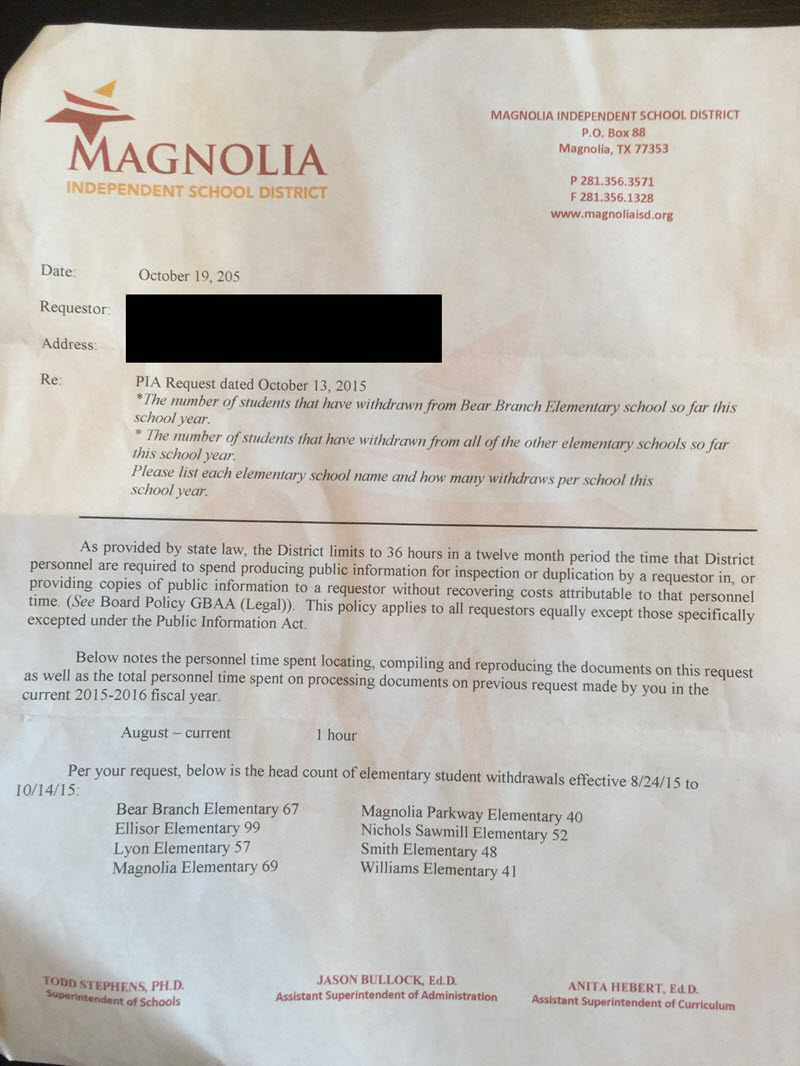 MAGNOLIA
INDEPENDENT SCHOOL DISTRICT

MAGNOLIA INDEPENDENT SCHOOL DISTRICT
P.O. Box 88
Magnolia, TX 77353

P 281.356.3571
F 281.356.1328
www.magnoliaisd.org

Date: October 19, 205

Requestor:

Address:

Re: PIA Request dated October 13, 2015
*The number of students that have withdrawn from Bear Branch Elementary school so far this school year.
* The number of students that have withdrawn from all of the other elementary schools so far this school year.
Please list each elementary school name and how many withdraws per school this school year.

As provided by state law, the District limits to 36 hours in a twelve month period the time that District personnel are required to spend producing public information for inspection or duplication by a requestor in, or providing copies of public information to a requestor without recovering costs attributable to that personnel time. (See Board Policy GBAA (Legal)). This policy applies to all requestors equally except those specifically excepted under the Public Information Act.

Below notes the personnel time spent locating, compiling and reproducing the documents on this request as well as the total personnel time spent on processing documents on previous request made by you in the current 2015-2016 fiscal year.

August – current 1 hour

Per your request, below is the head count of elementary student withdrawals effective 8/24/15 to 10/14/15:

Bear Branch Elementary 67
Ellisor Elementary 99
Lyon Elementary 57
Magnolia Elementary 69

Magnolia Parkway Elementary 40
Nichols Sawmill Elementary 52
Smith Elementary 48
Williams Elementary 41

TODD STEPHENS, PH.D.
Superintendent of Schools

JASON BULLOCK, Ed.D.
Assistant Superintendent of Administration

ANITA HEBERT, Ed.D.
Assistant Superintendent of Curriculum